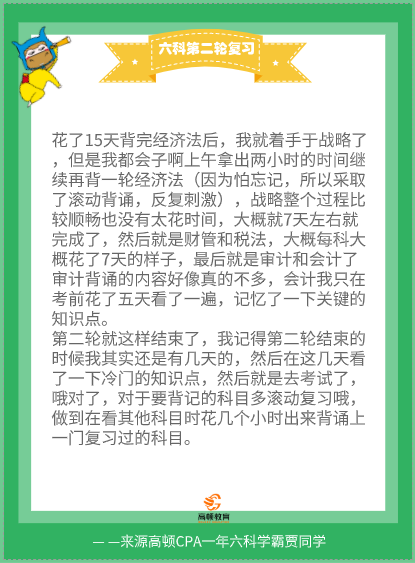 六科第二轮复习

花了15天背完经济法后，我就着手于战略了，但是我都会子啊上午拿出两小时的时间继续再背一轮经济法（因为怕忘记，所以采取了滚动背诵，反复刺激），战略整个过程比较顺畅也没有太花时间，大概就7天左右就完成了，然后就是财管和税法，大概每科大概花了7天的样子，最后就是审计和会计了审计背诵的内容好像真的不多，会计我只在考前花了五天看了一遍，记忆了一下关键的知识点。

第二轮就这样结束了，我记得第二轮结束的时候我其实还是有几天的，然后在这几天看了一下冷门的知识点，然后就是去考试了，哦对了，对于要背记的科目多滚动复习哦，做到在看其他科目时花几个小时出来背诵上一门复习过的科目。

高顿教育

— —来源高顿CPA一年六科学霸贾同学